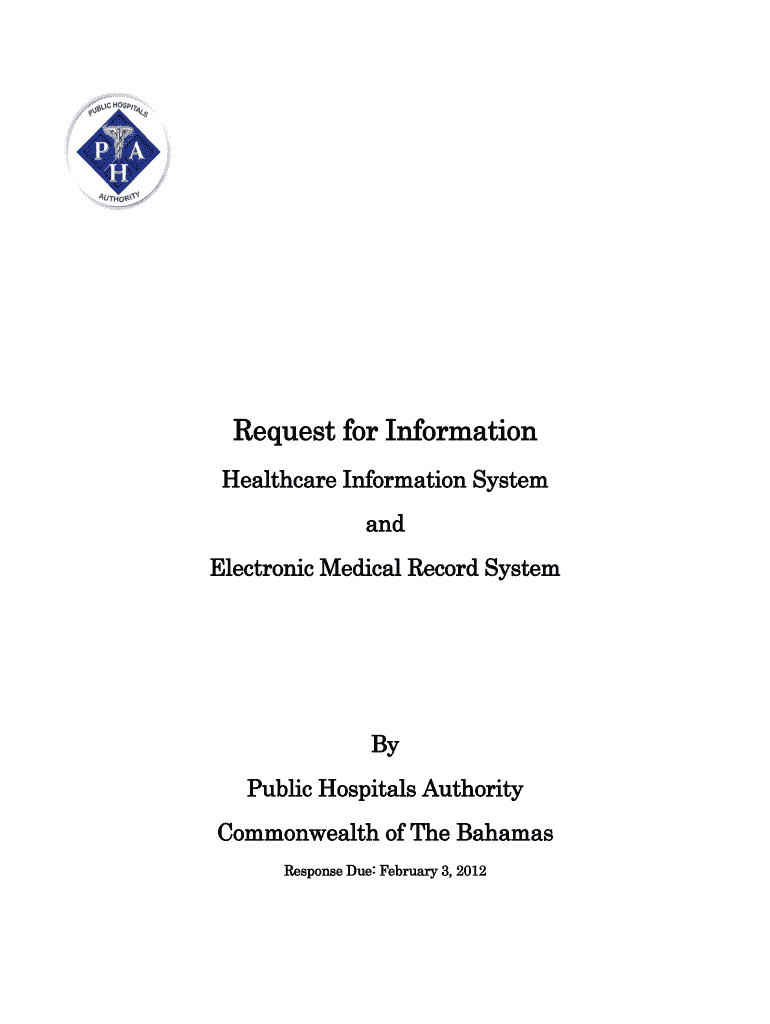 PUBLIC HOSPITALS
P A
H
AUTHORITY

Request for Information

Healthcare Information System

and

Electronic Medical Record System

By

Public Hospitals Authority

Commonwealth of The Bahamas

Response Due: February 3, 2012